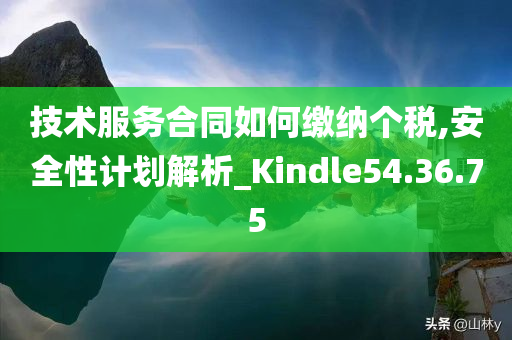 技术服务合同如何缴纳个税,安全性计划解析_Kindle54.36.75

头条 @山林y